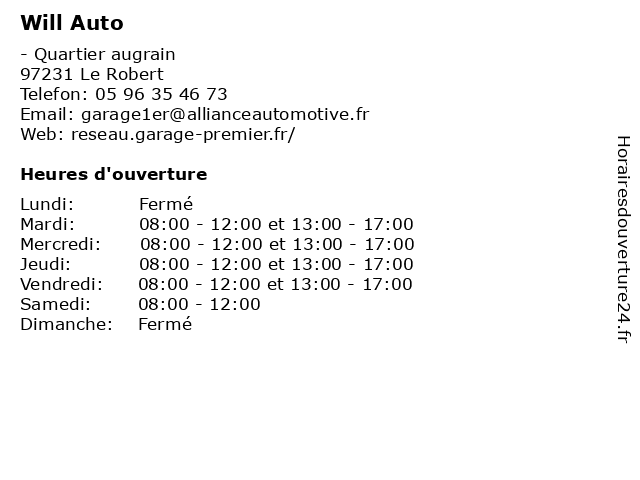 Will Auto

- Quartier augrain
97231 Le Robert
Telefon: 05 96 35 46 73
Email: garage1er@allianceautomotive.fr
Web: reseau.garage-premier.fr/

Heures d'ouverture

| | |
|---|---|
| Lundi: | Fermé |
| Mardi: | 08:00 - 12:00 et 13:00 - 17:00 |
| Mercredi: | 08:00 - 12:00 et 13:00 - 17:00 |
| Jeudi: | 08:00 - 12:00 et 13:00 - 17:00 |
| Vendredi: | 08:00 - 12:00 et 13:00 - 17:00 |
| Samedi: | 08:00 - 12:00 |
| Dimanche: | Fermé |

Horairesdouverture24.fr